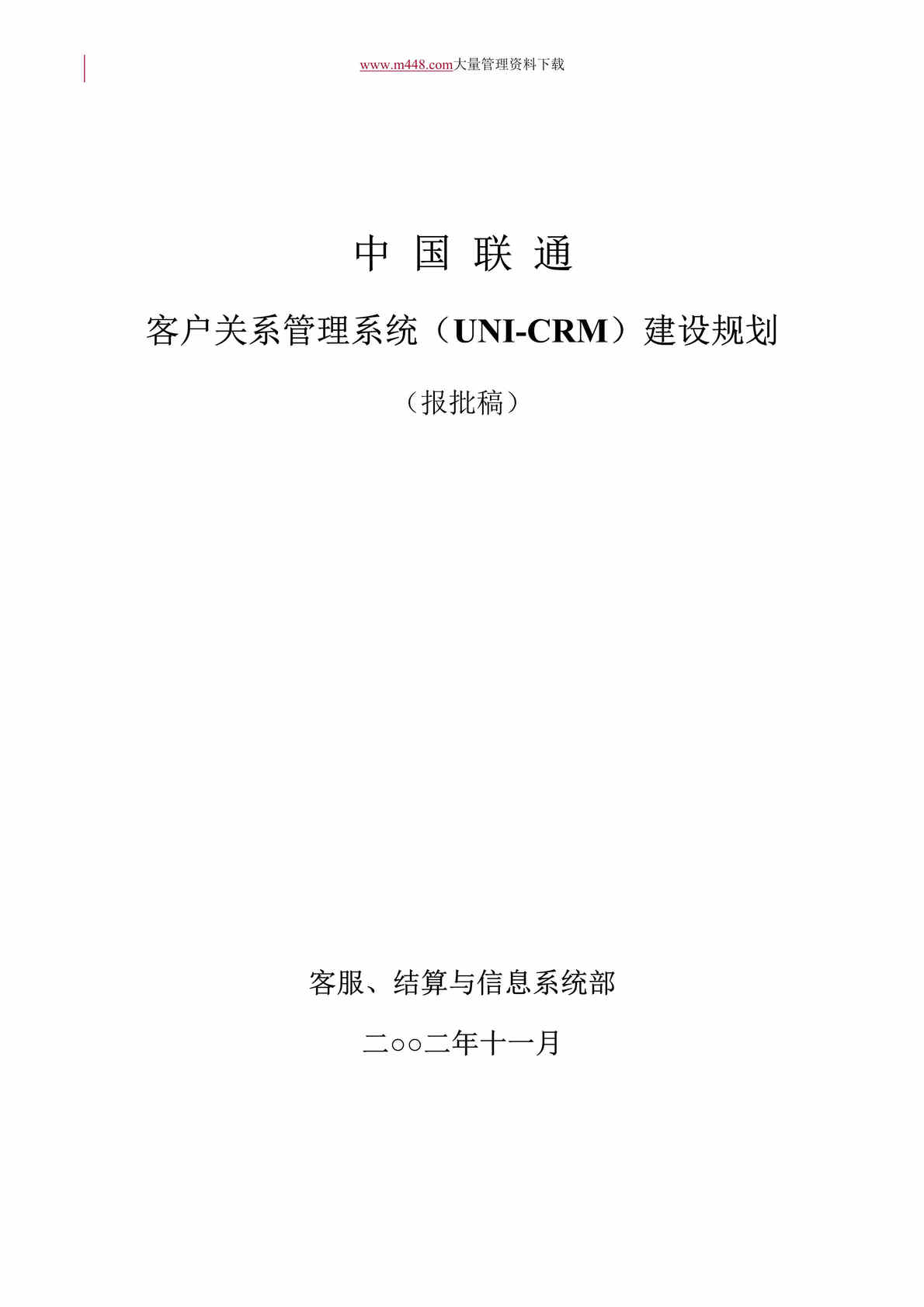 www.m448.com大量管理资料下载

中 国 联 通

客户关系管理系统（UNI-CRM）建设规划

（报批稿）

客服、结算与信息系统部

二○○二年十一月